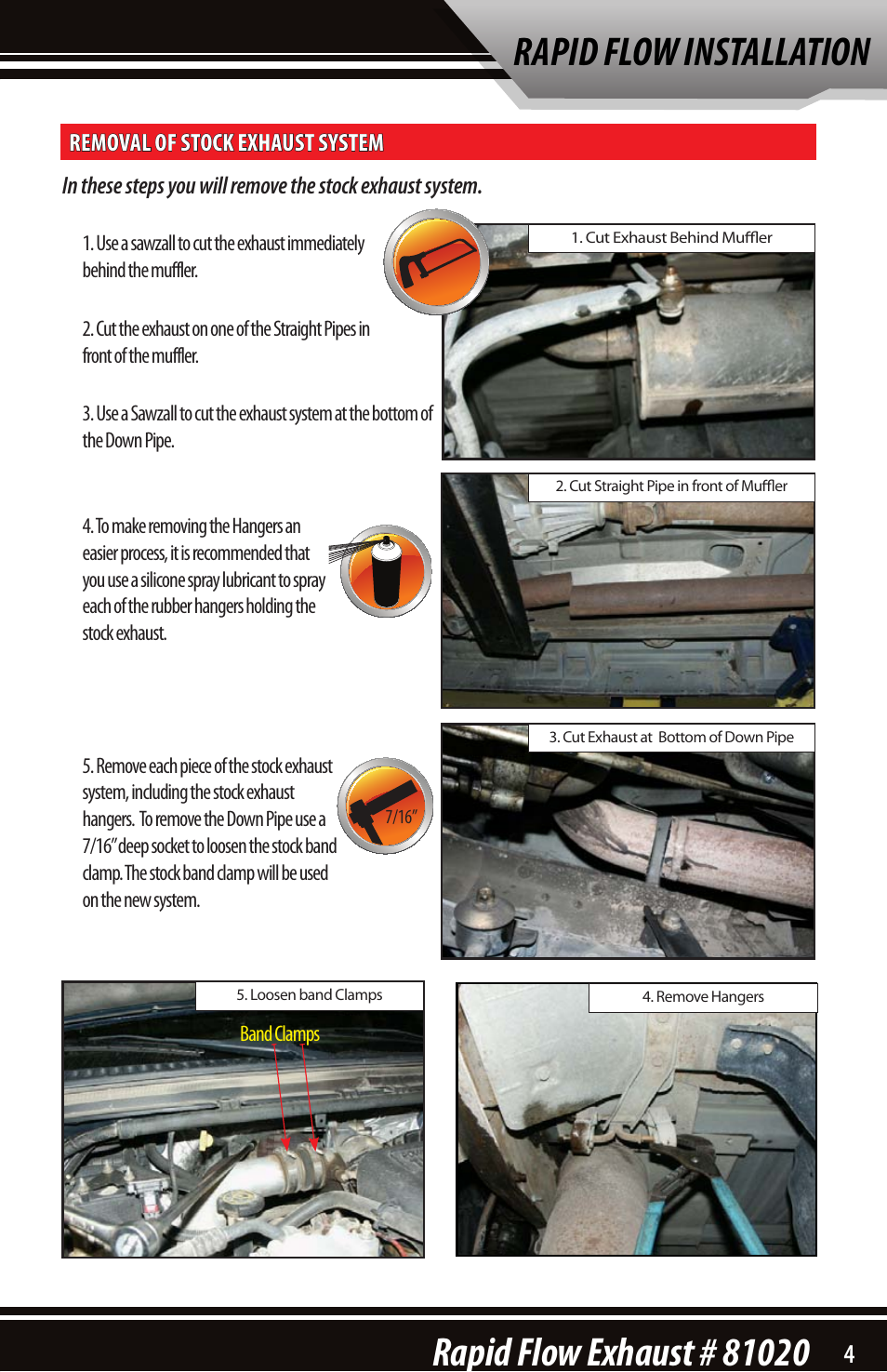 RAPID FLOW INSTALLATION

REMOVAL OF STOCK EXHAUST SYSTEM

In these steps you will remove the stock exhaust system.

1. Use a sawzall to cut the exhaust immediately behind the muffler.

2. Cut the exhaust on one of the Straight Pipes in front of the muffler.

3. Use a Sawzall to cut the exhaust system at the bottom of the Down Pipe.

4. To make removing the Hangers an easier process, it is recommended that you use a silicone spray lubricant to spray each of the rubber hangers holding the stock exhaust.

5. Remove each piece of the stock exhaust system, including the stock exhaust hangers. To remove the Down Pipe use a 7/16" deep socket to loosen the stock band clamp. The stock band clamp will be used on the new system.

7/16"

1. Cut Exhaust Behind Muffler

2. Cut Straight Pipe in front of Muffler

3. Cut Exhaust at Bottom of Down Pipe

5. Loosen band Clamps

Band Clamps

4. Remove Hangers

Rapid Flow Exhaust # 81020 4